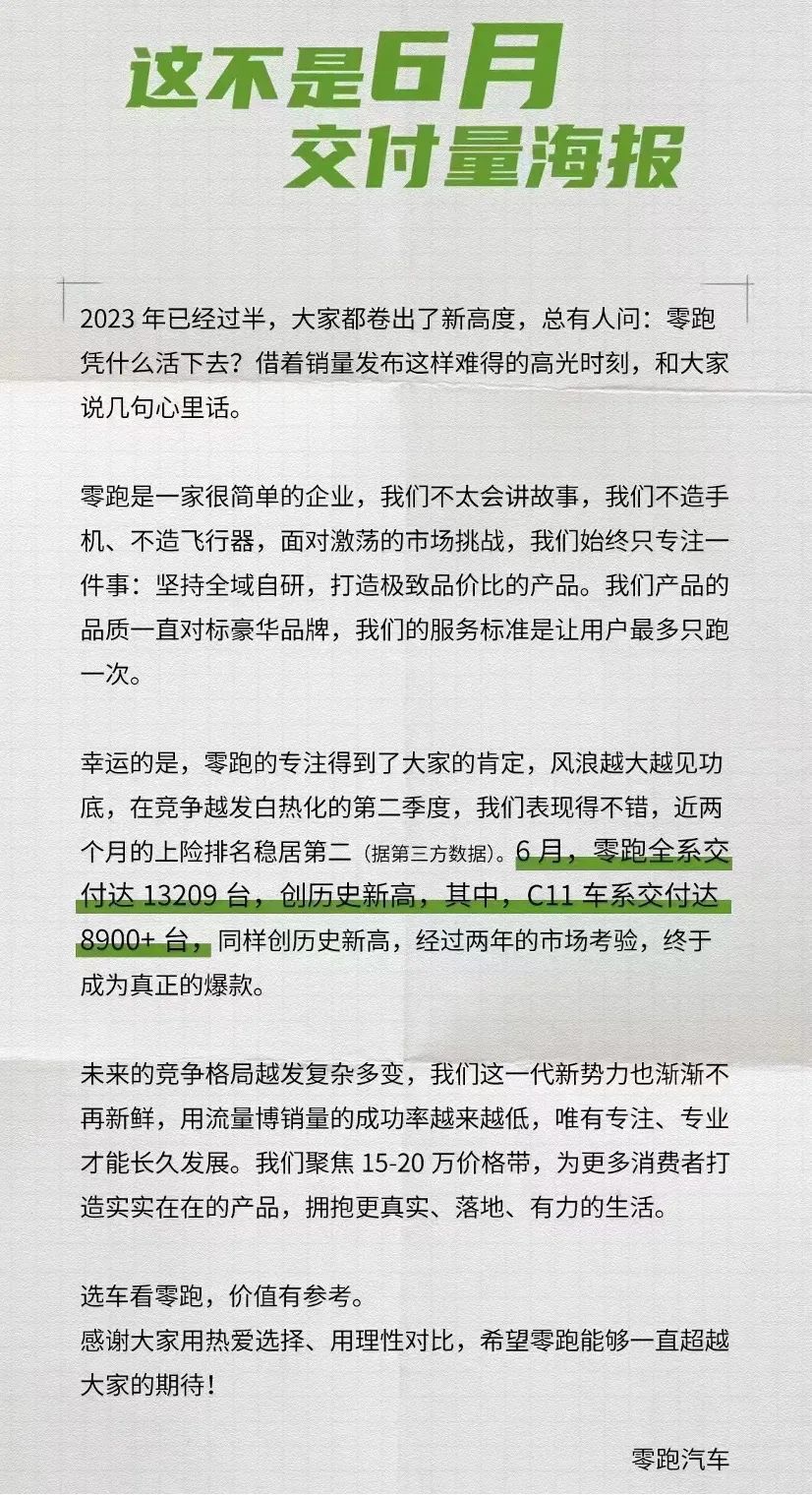 这不是6月
交付量海报

2023 年已经过半，大家都卷出了新高度，总有人问：零跑凭什么活下去？借着销量发布这样难得的高光时刻，和大家说几句心里话。

零跑是一家很简单的企业，我们不太会讲故事，我们不造手机、不造飞行器，面对激荡的市场挑战，我们始终只专注一件事：坚持全域自研，打造极致品价比的产品。我们产品的品质一直对标豪华品牌，我们的服务标准是让用户最多只跑一次。

幸运的是，零跑的专注得到了大家的肯定，风浪越大越见功底，在竞争越发白热化的第二季度，我们表现得不错，近两个月的上险排名稳居第二（据第三方数据）。6 月，零跑全系交付达 13209 台，创历史新高，其中，C11 车系交付达 8900+ 台，同样创历史新高，经过两年的市场考验，终于成为真正的爆款。

未来的竞争格局越发复杂多变，我们这一代新势力也渐渐不再新鲜，用流量博销量的成功率越来越低，唯有专注、专业才能长久发展。我们聚焦 15-20 万价格带，为更多消费者打造实实在在的产品，拥抱更真实、落地、有力的生活。

选车看零跑，价值有参考。
感谢大家用热爱选择、用理性对比，希望零跑能够一直超越大家的期待！

零跑汽车